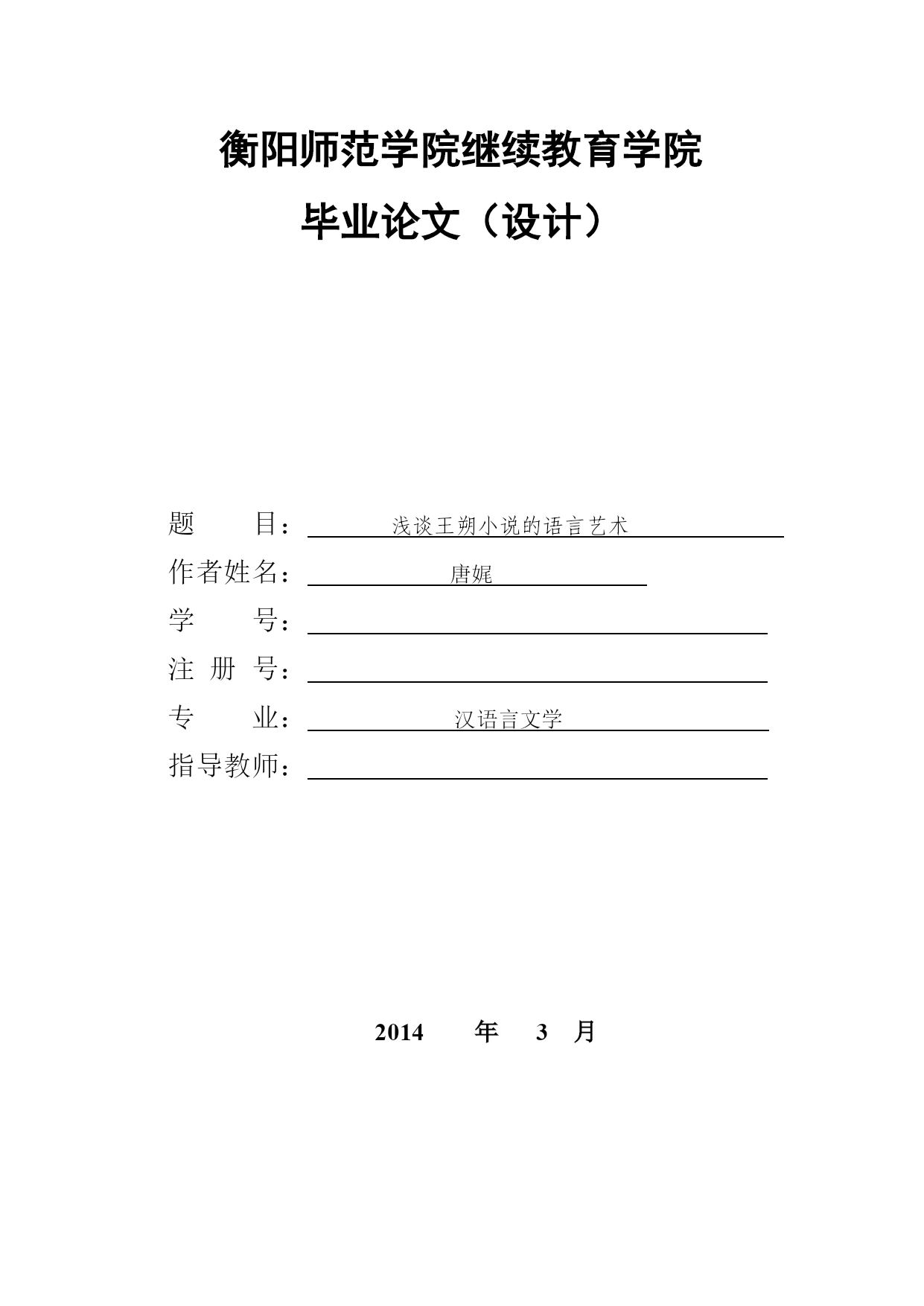 衡阳师范学院继续教育学院

毕业论文（设计）

题　　目：浅谈王朔小说的语言艺术

作者姓名：唐娓

学　　号：

注 册 号：

专　　业：汉语言文学

指导教师：

2014　年　3　月